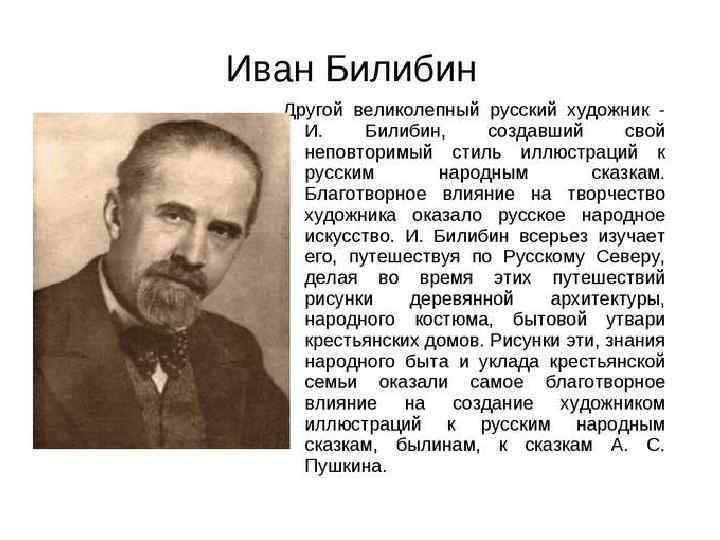 Иван Билибин

Другой великолепный русский художник - И. Билибин, создавший свой неповторимый стиль иллюстраций к русским народным сказкам. Благотворное влияние на творчество художника оказало русское народное искусство. И. Билибин всерьез изучает его, путешествуя по Русскому Северу, делая во время этих путешествий рисунки деревянной архитектуры, народного костюма, бытовой утвари крестьянских домов. Рисунки эти, знания народного быта и уклада крестьянской семьи оказали самое благотворное влияние на создание художником иллюстраций к русским народным сказкам, былинам, к сказкам А. С. Пушкина.